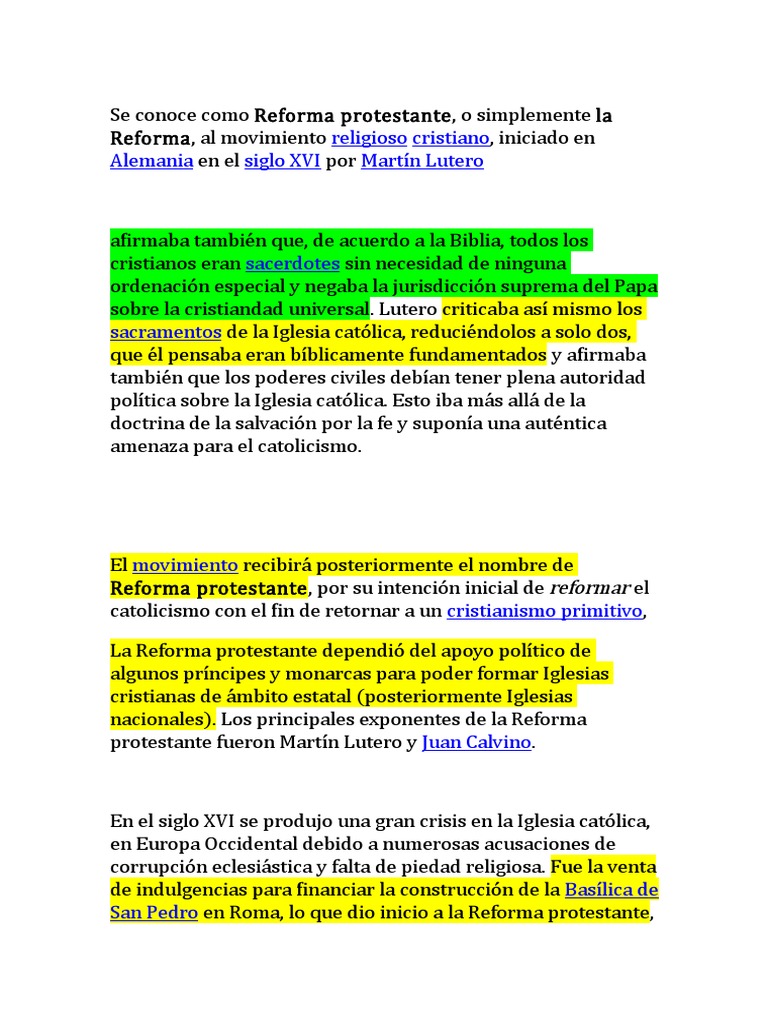 Se conoce como Reforma protestante, o simplemente la Reforma, al movimiento religioso cristiano, iniciado en Alemania en el siglo XVI por Martín Lutero

afirmaba también que, de acuerdo a la Biblia, todos los cristianos eran sacerdotes sin necesidad de ninguna ordenación especial y negaba la jurisdicción suprema del Papa sobre la cristiandad universal. Lutero criticaba así mismo los sacramentos de la Iglesia católica, reduciéndolos a solo dos, que él pensaba eran bíblicamente fundamentados y afirmaba también que los poderes civiles debían tener plena autoridad política sobre la Iglesia católica. Esto iba más allá de la doctrina de la salvación por la fe y suponía una auténtica amenaza para el catolicismo.

El movimiento recibirá posteriormente el nombre de Reforma protestante, por su intención inicial de reformar el catolicismo con el fin de retornar a un cristianismo primitivo,

La Reforma protestante dependió del apoyo político de algunos príncipes y monarcas para poder formar Iglesias cristianas de ámbito estatal (posteriormente Iglesias nacionales). Los principales exponentes de la Reforma protestante fueron Martín Lutero y Juan Calvino.

En el siglo XVI se produjo una gran crisis en la Iglesia católica, en Europa Occidental debido a numerosas acusaciones de corrupción eclesiástica y falta de piedad religiosa. Fue la venta de indulgencias para financiar la construcción de la Basílica de San Pedro en Roma, lo que dio inicio a la Reforma protestante,